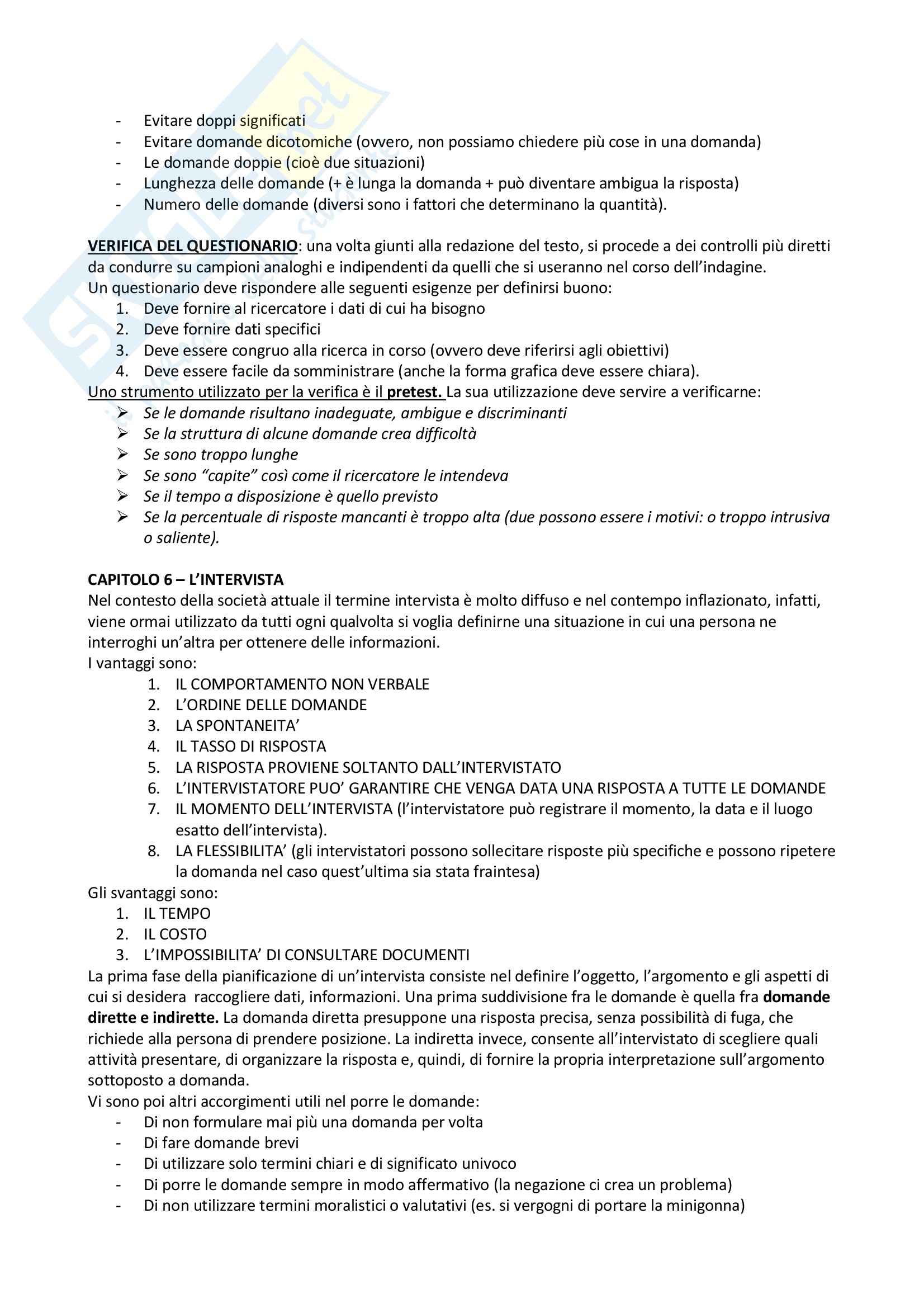 - Evitare doppi significati
- Evitare domande dicotomiche (ovvero, non possiamo chiedere più cose in una domanda)
- Le domande doppie (cioè due situazioni)
- Lunghezza delle domande (+ è lunga la domanda + può diventare ambigua la risposta)
- Numero delle domande (diversi sono i fattori che determinano la quantità).

VERIFICA DEL QUESTIONARIO: una volta giunti alla redazione del testo, si procede a dei controlli più diretti da condurre su campioni analoghi e indipendenti da quelli che si useranno nel corso dell'indagine.
Un questionario deve rispondere alle seguenti esigenze per definirsi buono:
1. Deve fornire al ricercatore i dati di cui ha bisogno
2. Deve fornire dati specifici
3. Deve essere congruo alla ricerca in corso (ovvero deve riferirsi agli obiettivi)
4. Deve essere facile da somministrare (anche la forma grafica deve essere chiara).
Uno strumento utilizzato per la verifica è il pretest. La sua utilizzazione deve servire a verificarne:
➢ Se le domande risultano inadeguate, ambigue e discriminanti
➢ Se la struttura di alcune domande crea difficoltà
➢ Se sono troppo lunghe
➢ Se sono "capite" così come il ricercatore le intendeva
➢ Se il tempo a disposizione è quello previsto
➢ Se la percentuale di risposte mancanti è troppo alta (due possono essere i motivi: o troppo intrusiva o saliente).

CAPITOLO 6 – L'INTERVISTA
Nel contesto della società attuale il termine intervista è molto diffuso e nel contempo inflazionato, infatti, viene ormai utilizzato da tutti ogni qualvolta si voglia definirne una situazione in cui una persona ne interroghi un'altra per ottenere delle informazioni.
I vantaggi sono:
1. IL COMPORTAMENTO NON VERBALE
2. L'ORDINE DELLE DOMANDE
3. LA SPONTANEITA'
4. IL TASSO DI RISPOSTA
5. LA RISPOSTA PROVIENE SOLTANTO DALL'INTERVISTATO
6. L'INTERVISTATORE PUO' GARANTIRE CHE VENGA DATA UNA RISPOSTA A TUTTE LE DOMANDE
7. IL MOMENTO DELL'INTERVISTA (l'intervistatore può registrare il momento, la data e il luogo esatto dell'intervista).
8. LA FLESSIBILITA' (gli intervistatori possono sollecitare risposte più specifiche e possono ripetere la domanda nel caso quest'ultima sia stata fraintesa)
Gli svantaggi sono:
1. IL TEMPO
2. IL COSTO
3. L'IMPOSSIBILITA' DI CONSULTARE DOCUMENTI
La prima fase della pianificazione di un'intervista consiste nel definire l'oggetto, l'argomento e gli aspetti di cui si desidera raccogliere dati, informazioni. Una prima suddivisione fra le domande è quella fra domande dirette e indirette. La domanda diretta presuppone una risposta precisa, senza possibilità di fuga, che richiede alla persona di prendere posizione. La indiretta invece, consente all'intervistato di scegliere quali attività presentare, di organizzare la risposta e, quindi, di fornire la propria interpretazione sull'argomento sottoposto a domanda.
Vi sono poi altri accorgimenti utili nel porre le domande:
- Di non formulare mai più una domanda per volta
- Di fare domande brevi
- Di utilizzare solo termini chiari e di significato univoco
- Di porre le domande sempre in modo affermativo (la negazione ci crea un problema)
- Di non utilizzare termini moralistici o valutativi (es. si vergogni di portare la minigonna)